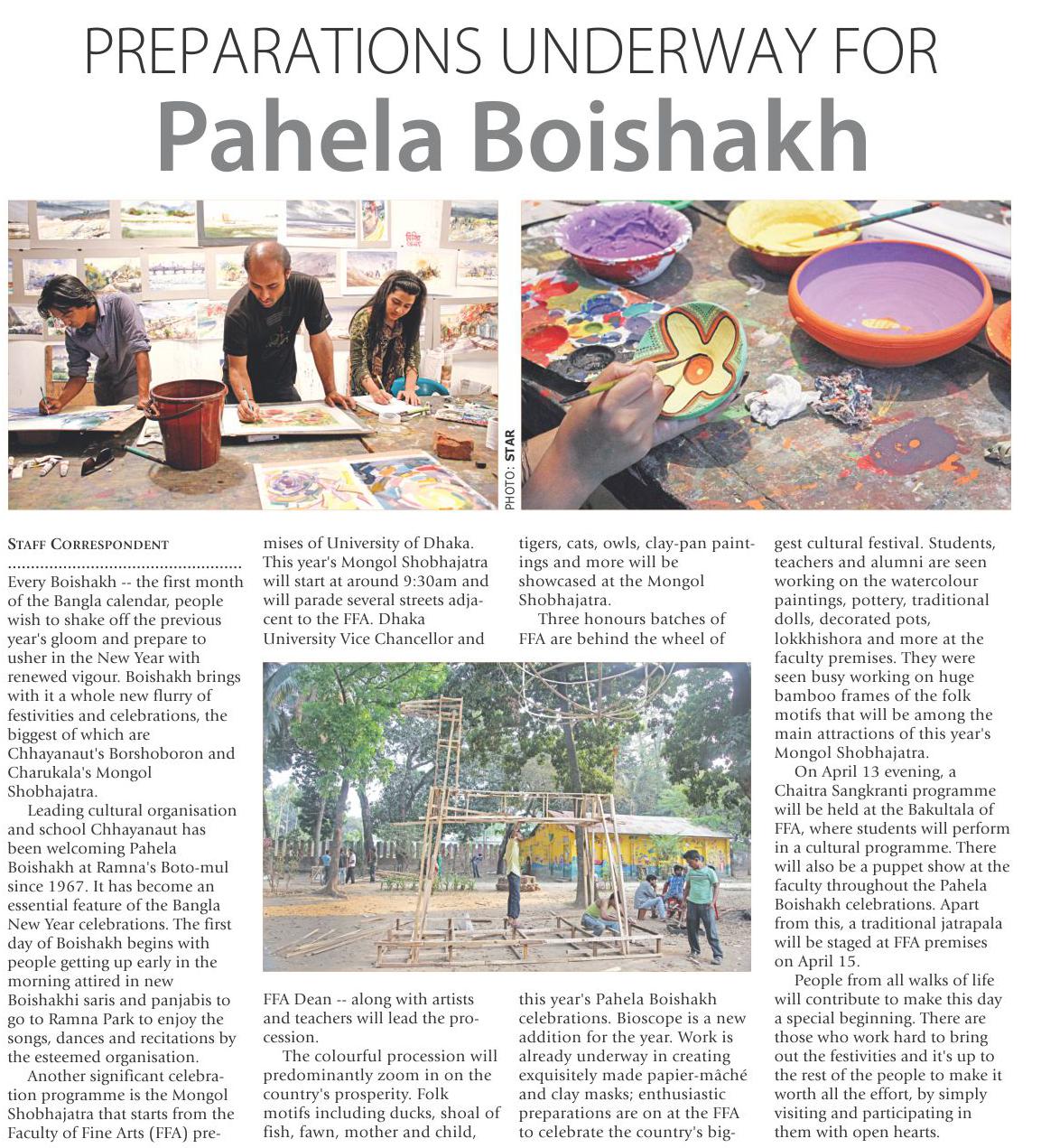 PREPARATIONS UNDERWAY FOR
Pahela Boishakh

PHOTO: STAR

STAFF CORRESPONDENT

Every Boishakh -- the first month of the Bangla calendar, people wish to shake off the previous year's gloom and prepare to usher in the New Year with renewed vigour. Boishakh brings with it a whole new flurry of festivities and celebrations, the biggest of which are Chhayanaut's Borshoboron and Charukala's Mongol Shobhajatra.

Leading cultural organisation and school Chhayanaut has been welcoming Pahela Boishakh at Ramna's Boto-mul since 1967. It has become an essential feature of the Bangla New Year celebrations. The first day of Boishakh begins with people getting up early in the morning attired in new Boishakhi saris and panjabis to go to Ramna Park to enjoy the songs, dances and recitations by the esteemed organisation.

Another significant celebration programme is the Mongol Shobhajatra that starts from the Faculty of Fine Arts (FFA) premises of University of Dhaka. This year's Mongol Shobhajatra will start at around 9:30am and will parade several streets adjacent to the FFA. Dhaka University Vice Chancellor and FFA Dean -- along with artists and teachers will lead the procession.

The colourful procession will predominantly zoom in on the country's prosperity. Folk motifs including ducks, shoal of fish, fawn, mother and child, tigers, cats, owls, clay-pan paintings and more will be showcased at the Mongol Shobhajatra.

Three honours batches of FFA are behind the wheel of this year's Pahela Boishakh celebrations. Bioscope is a new addition for the year. Work is already underway in creating exquisitely made papier-mâché and clay masks; enthusiastic preparations are on at the FFA to celebrate the country's biggest cultural festival. Students, teachers and alumni are seen working on the watercolour paintings, pottery, traditional dolls, decorated pots, lokkhishora and more at the faculty premises. They were seen busy working on huge bamboo frames of the folk motifs that will be among the main attractions of this year's Mongol Shobhajatra.

On April 13 evening, a Chaitra Sangkranti programme will be held at the Bakultala of FFA, where students will perform in a cultural programme. There will also be a puppet show at the faculty throughout the Pahela Boishakh celebrations. Apart from this, a traditional jatrapala will be staged at FFA premises on April 15.

People from all walks of life will contribute to make this day a special beginning. There are those who work hard to bring out the festivities and it's up to the rest of the people to make it worth all the effort, by simply visiting and participating in them with open hearts.